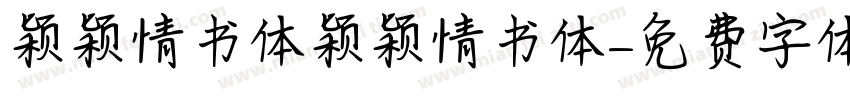 颖颖情书体颖颖情书体-免费字体